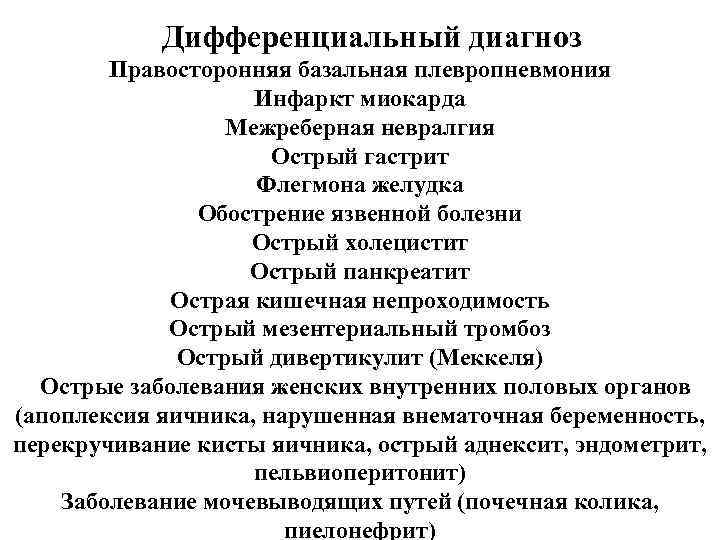 Дифференциальный диагноз

Правосторонняя базальная плевропневмония

Инфаркт миокарда

Межреберная невралгия

Острый гастрит

Флегмона желудка

Обострение язвенной болезни

Острый холецистит

Острый панкреатит

Острая кишечная непроходимость

Острый мезентериальный тромбоз

Острый дивертикулит (Меккеля)

Острые заболевания женских внутренних половых органов (апоплексия яичника, нарушенная внематочная беременность, перекручивание кисты яичника, острый аднексит, эндометрит, пельвиоперитонит)

Заболевание мочевыводящих путей (почечная колика, пиелонефрит)